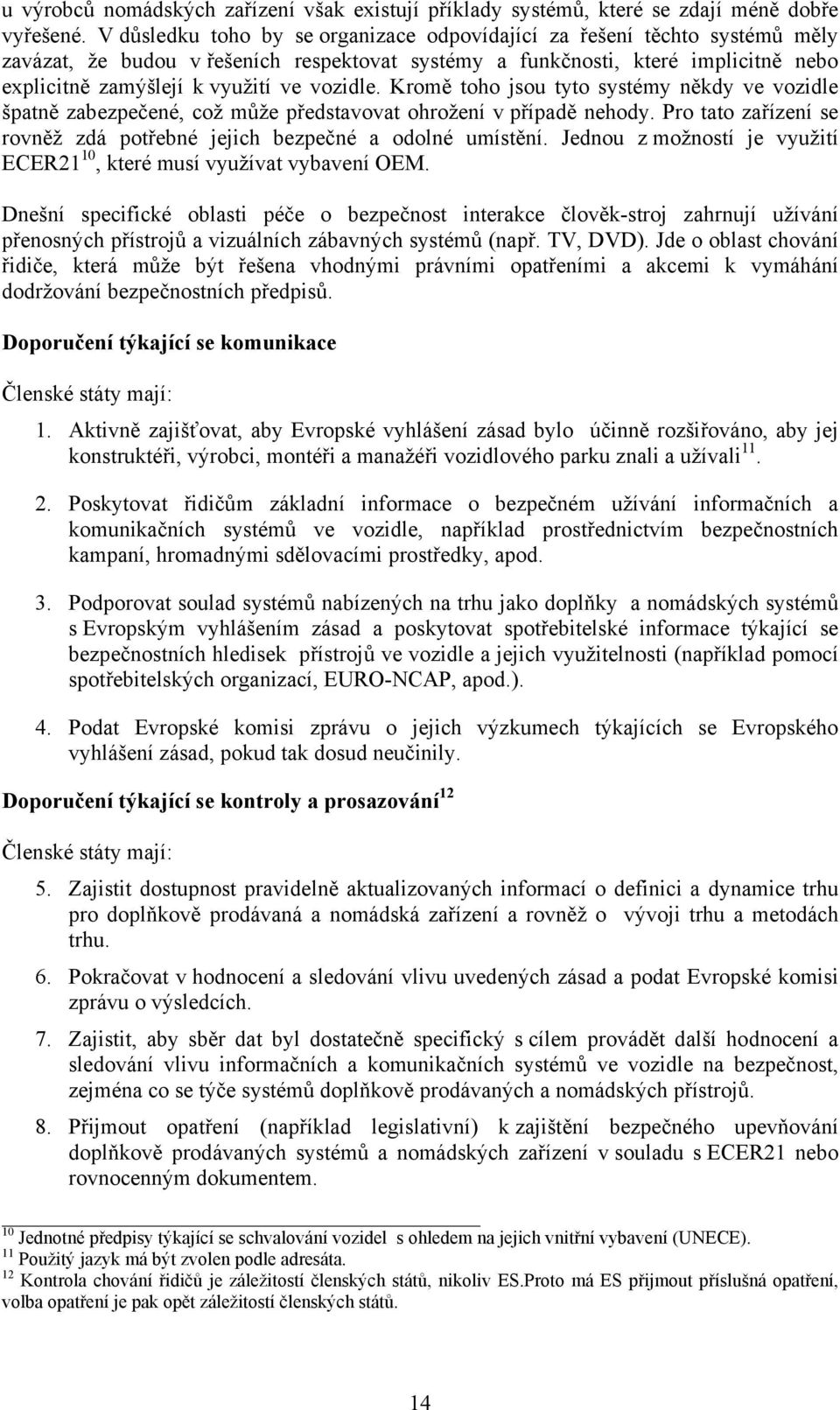 u výrobců nomádských zařízení však existují příklady systémů, které se zdají méně dobře vyřešené. V důsledku toho by se organizace odpovídající za řešení těchto systémů měly zavázat, že budou v řešeních respektovat systémy a funkčnosti, které implicitně nebo explicitně zamýšlejí k využití ve vozidle. Kromě toho jsou tyto systémy někdy ve vozidle špatně zabezpečené, což může představovat ohrožení v případě nehody. Pro tato zařízení se rovněž zdá potřebné jejich bezpečné a odolné umístění. Jednou z možností je využití ECER21$^{10}$, které musí využívat vybavení OEM.

Dnešní specifické oblasti péče o bezpečnost interakce člověk-stroj zahrnují užívání přenosných přístrojů a vizuálních zábavných systémů (např. TV, DVD). Jde o oblast chování řidiče, která může být řešena vhodnými právními opatřeními a akcemi k vymáhání dodržování bezpečnostních předpisů.

Doporučení týkající se komunikace

Členské státy mají:

1. Aktivně zajišťovat, aby Evropské vyhlášení zásad bylo účinně rozšiřováno, aby jej konstruktéři, výrobci, montéři a manažéři vozidlového parku znali a užívali$^{11}$.

2. Poskytovat řidičům základní informace o bezpečném užívání informačních a komunikačních systémů ve vozidle, například prostřednictvím bezpečnostních kampaní, hromadnými sdělovacími prostředky, apod.

3. Podporovat soulad systémů nabízených na trhu jako doplňky a nomádských systémů s Evropským vyhlášením zásad a poskytovat spotřebitelské informace týkající se bezpečnostních hledisek přístrojů ve vozidle a jejich využitelnosti (například pomocí spotřebitelských organizací, EURO-NCAP, apod.).

4. Podat Evropské komisi zprávu o jejich výzkumech týkajících se Evropského vyhlášení zásad, pokud tak dosud neučinily.

Doporučení týkající se kontroly a prosazování$^{12}$

Členské státy mají:

5. Zajistit dostupnost pravidelně aktualizovaných informací o definici a dynamice trhu pro doplňkově prodávaná a nomádská zařízení a rovněž o vývoji trhu a metodách trhu.

6. Pokračovat v hodnocení a sledování vlivu uvedených zásad a podat Evropské komisi zprávu o výsledcích.

7. Zajistit, aby sběr dat byl dostatečně specifický s cílem provádět další hodnocení a sledování vlivu informačních a komunikačních systémů ve vozidle na bezpečnost, zejména co se týče systémů doplňkově prodávaných a nomádských přístrojů.

8. Přijmout opatření (například legislativní) k zajištění bezpečného upevňování doplňkově prodávaných systémů a nomádských zařízení v souladu s ECER21 nebo rovnocenným dokumentem.

$^{10}$ Jednotné předpisy týkající se schvalování vozidel s ohledem na jejich vnitřní vybavení (UNECE).
$^{11}$ Použitý jazyk má být zvolen podle adresáta.
$^{12}$ Kontrola chování řidičů je záležitostí členských států, nikoliv ES.Proto má ES přijmout příslušná opatření, volba opatření je pak opět záležitostí členských států.

14